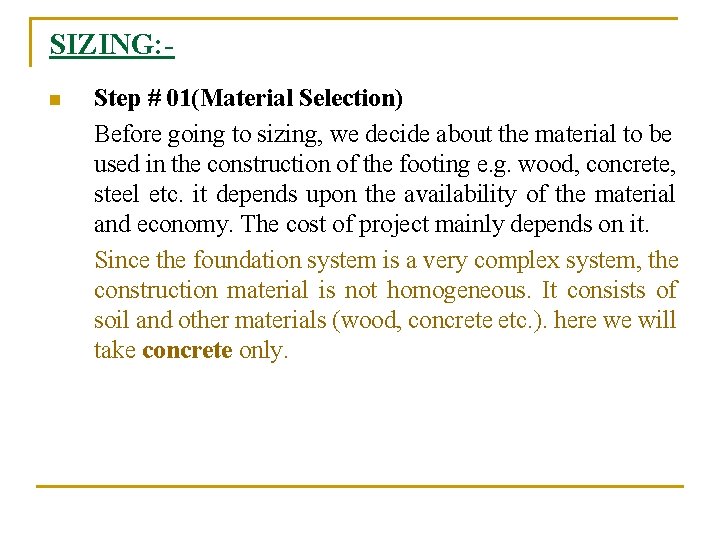 SIZING:-

Step # 01(Material Selection)

Before going to sizing, we decide about the material to be used in the construction of the footing e.g. wood, concrete, steel etc. it depends upon the availability of the material and economy. The cost of project mainly depends on it.

Since the foundation system is a very complex system, the construction material is not homogeneous. It consists of soil and other materials (wood, concrete etc.). here we will take concrete only.